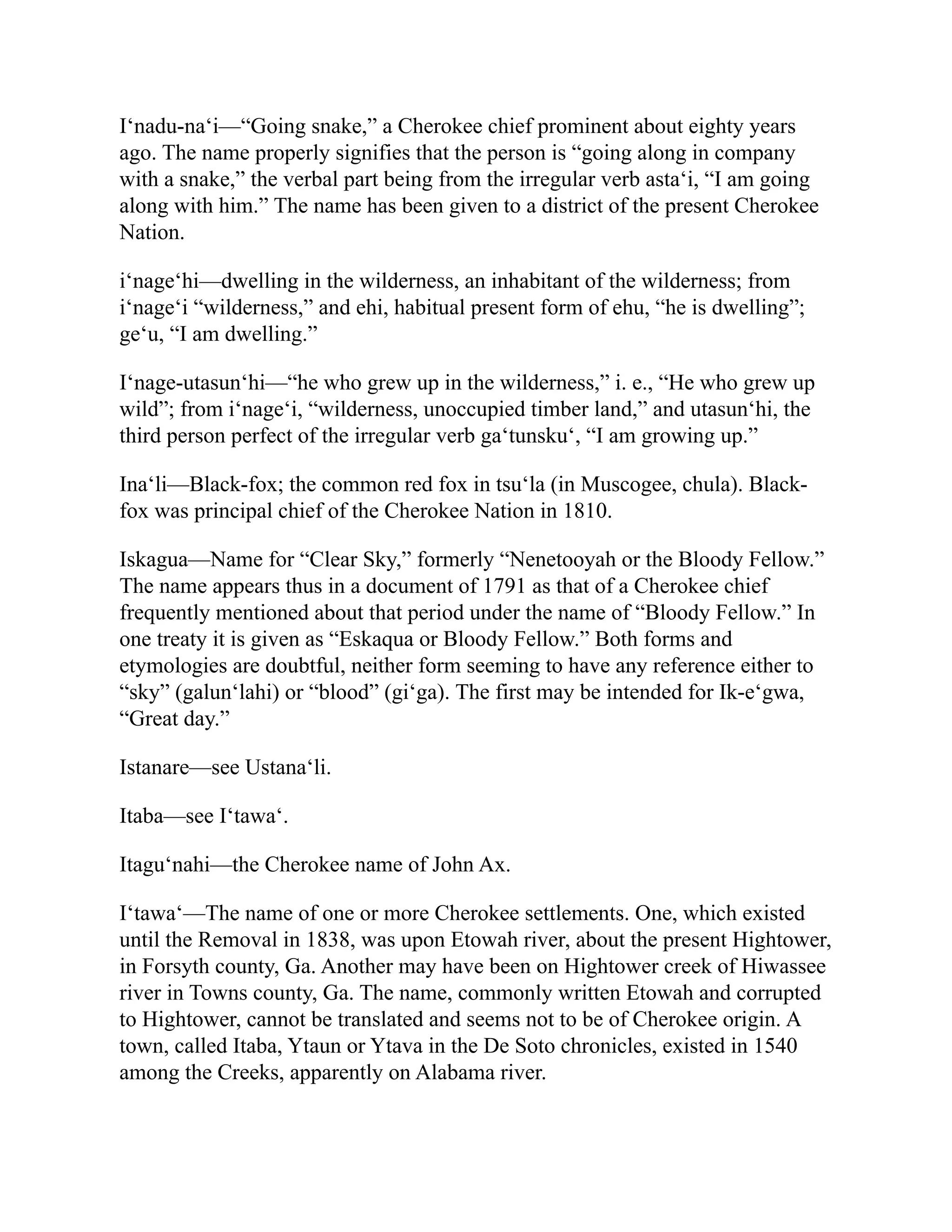 I‘nadu-na‘i—“Going snake,” a Cherokee chief prominent about eighty years ago. The name properly signifies that the person is “going along in company with a snake,” the verbal part being from the irregular verb asta‘i, “I am going along with him.” The name has been given to a district of the present Cherokee Nation.

i‘nage‘hi—dwelling in the wilderness, an inhabitant of the wilderness; from i‘nage‘i “wilderness,” and ehi, habitual present form of ehu, “he is dwelling”; ge‘u, “I am dwelling.”

I‘nage-utasun‘hi—“he who grew up in the wilderness,” i. e., “He who grew up wild”; from i‘nage‘i, “wilderness, unoccupied timber land,” and utasun‘hi, the third person perfect of the irregular verb ga‘tunsku‘, “I am growing up.”

Ina‘li—Black-fox; the common red fox in tsu‘la (in Muscogee, chula). Black-fox was principal chief of the Cherokee Nation in 1810.

Iskagua—Name for “Clear Sky,” formerly “Nenetooyah or the Bloody Fellow.” The name appears thus in a document of 1791 as that of a Cherokee chief frequently mentioned about that period under the name of “Bloody Fellow.” In one treaty it is given as “Eskaqua or Bloody Fellow.” Both forms and etymologies are doubtful, neither form seeming to have any reference either to “sky” (galun‘lahi) or “blood” (gi‘ga). The first may be intended for Ik-e‘gwa, “Great day.”

Istanare—see Ustana‘li.

Itaba—see I‘tawa‘.

Itagu‘nahi—the Cherokee name of John Ax.

I‘tawa‘—The name of one or more Cherokee settlements. One, which existed until the Removal in 1838, was upon Etowah river, about the present Hightower, in Forsyth county, Ga. Another may have been on Hightower creek of Hiwassee river in Towns county, Ga. The name, commonly written Etowah and corrupted to Hightower, cannot be translated and seems not to be of Cherokee origin. A town, called Itaba, Ytaun or Ytava in the De Soto chronicles, existed in 1540 among the Creeks, apparently on Alabama river.